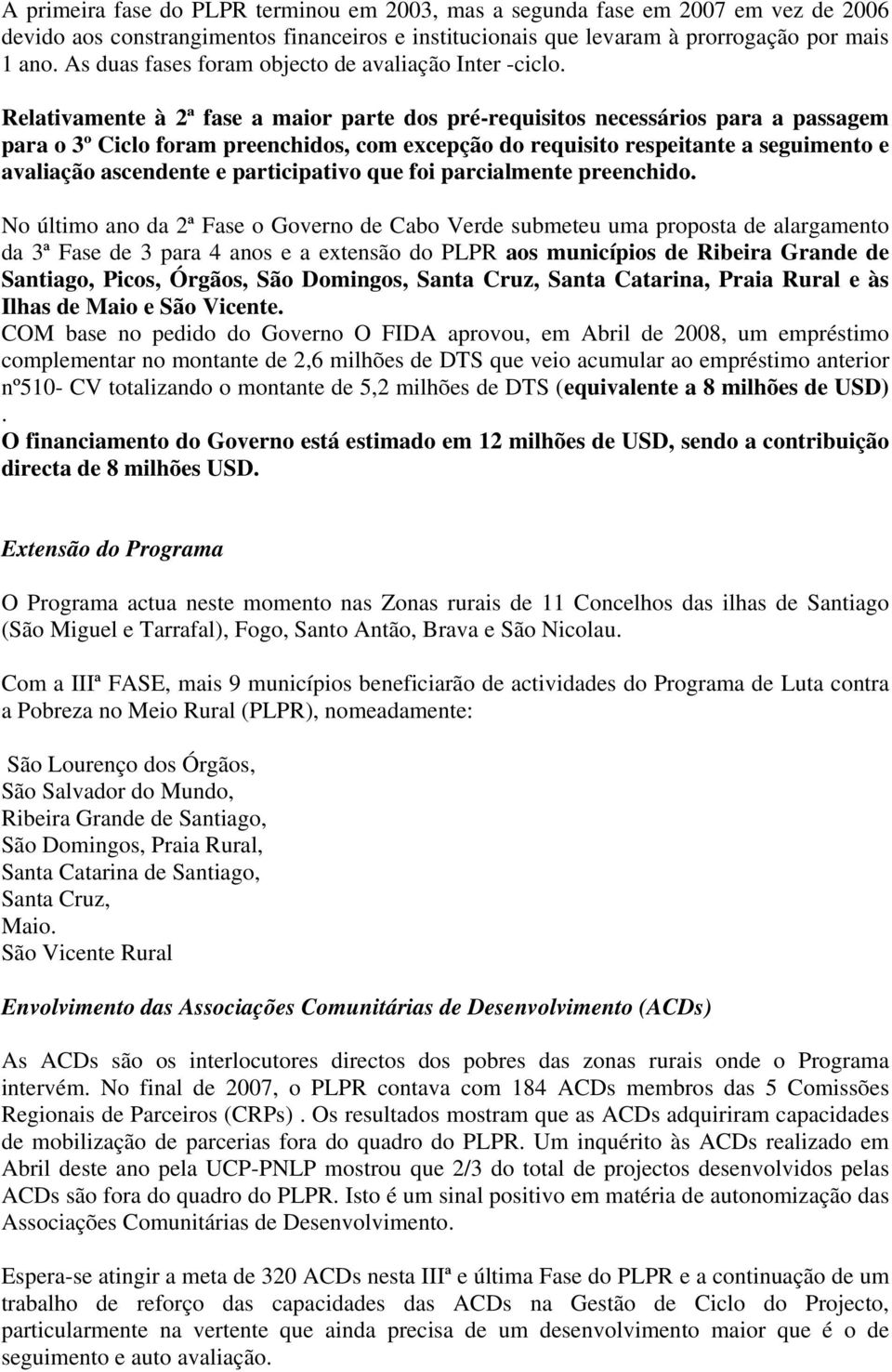 A primeira fase do PLPR terminou em 2003, mas a segunda fase em 2007 em vez de 2006 devido aos constrangimentos financeiros e institucionais que levaram à prorrogação por mais 1 ano. As duas fases foram objecto de avaliação Inter -ciclo.

Relativamente à 2ª fase a maior parte dos pré-requisitos necessários para a passagem para o 3º Ciclo foram preenchidos, com excepção do requisito respeitante a seguimento e avaliação ascendente e participativo que foi parcialmente preenchido.

No último ano da 2ª Fase o Governo de Cabo Verde submeteu uma proposta de alargamento da 3ª Fase de 3 para 4 anos e a extensão do PLPR aos municípios de Ribeira Grande de Santiago, Picos, Órgãos, São Domingos, Santa Cruz, Santa Catarina, Praia Rural e às Ilhas de Maio e São Vicente.
COM base no pedido do Governo O FIDA aprovou, em Abril de 2008, um empréstimo complementar no montante de 2,6 milhões de DTS que veio acumular ao empréstimo anterior nº510- CV totalizando o montante de 5,2 milhões de DTS (equivalente a 8 milhões de USD) .
O financiamento do Governo está estimado em 12 milhões de USD, sendo a contribuição directa de 8 milhões USD.

Extensão do Programa

O Programa actua neste momento nas Zonas rurais de 11 Concelhos das ilhas de Santiago (São Miguel e Tarrafal), Fogo, Santo Antão, Brava e São Nicolau.

Com a IIIª FASE, mais 9 municípios beneficiarão de actividades do Programa de Luta contra a Pobreza no Meio Rural (PLPR), nomeadamente:

São Lourenço dos Órgãos,
São Salvador do Mundo,
Ribeira Grande de Santiago,
São Domingos, Praia Rural,
Santa Catarina de Santiago,
Santa Cruz,
Maio.
São Vicente Rural

Envolvimento das Associações Comunitárias de Desenvolvimento (ACDs)

As ACDs são os interlocutores directos dos pobres das zonas rurais onde o Programa intervém. No final de 2007, o PLPR contava com 184 ACDs membros das 5 Comissões Regionais de Parceiros (CRPs) . Os resultados mostram que as ACDs adquiriram capacidades de mobilização de parcerias fora do quadro do PLPR. Um inquérito às ACDs realizado em Abril deste ano pela UCP-PNLP mostrou que 2/3 do total de projectos desenvolvidos pelas ACDs são fora do quadro do PLPR. Isto é um sinal positivo em matéria de autonomização das Associações Comunitárias de Desenvolvimento.

Espera-se atingir a meta de 320 ACDs nesta IIIª e última Fase do PLPR e a continuação de um trabalho de reforço das capacidades das ACDs na Gestão de Ciclo do Projecto, particularmente na vertente que ainda precisa de um desenvolvimento maior que é o de seguimento e auto avaliação.